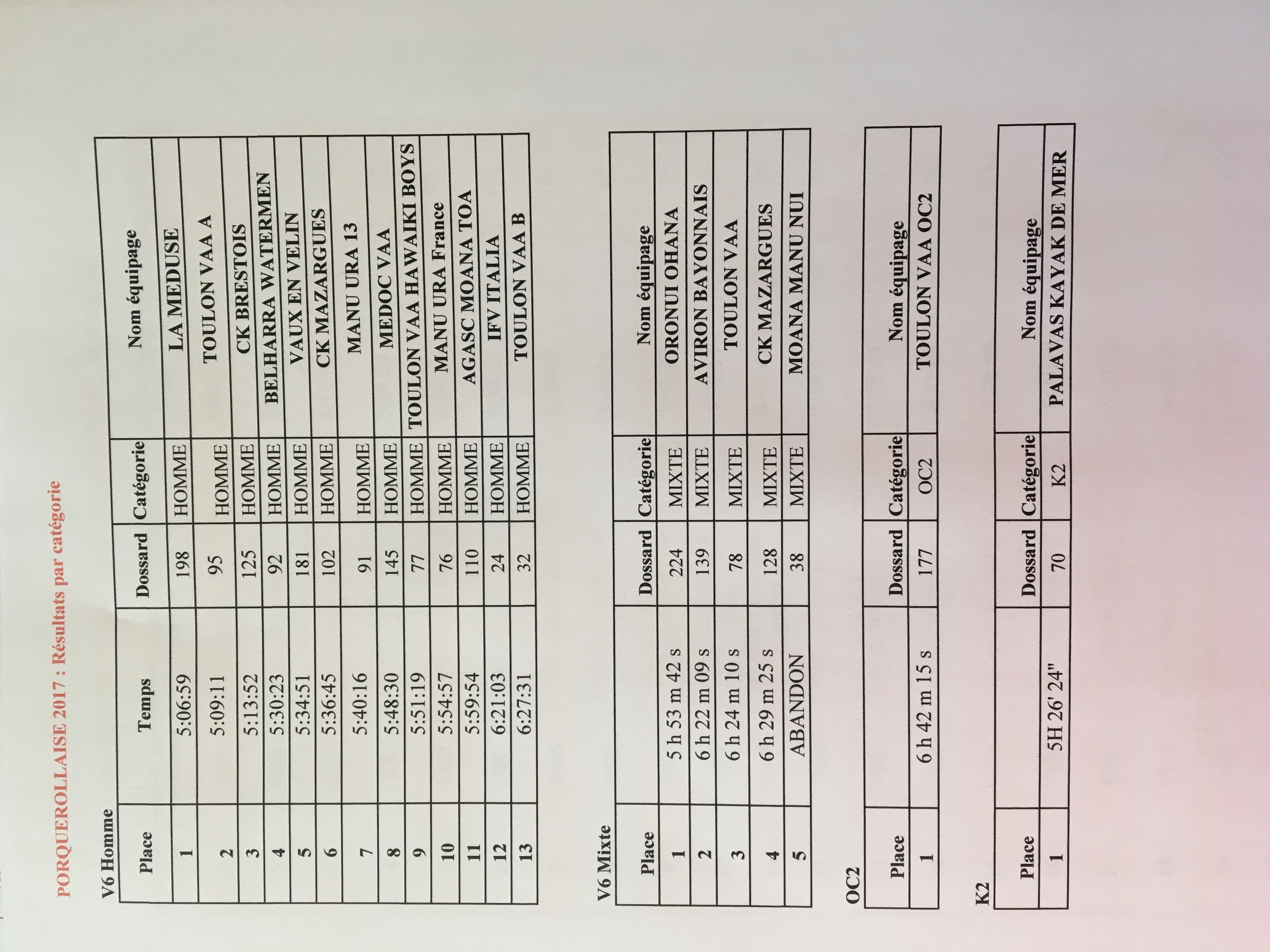 PORQUEROLLAISE 2017 : Résultats par catégorie

V6 Homme

| Place | Temps | Dossard | Catégorie | Nom équipage |
|---|---|---|---|---|
| 1 | 5:06:59 | 198 | HOMME | LA MEDUSE |
| 2 | 5:09:11 | 95 | HOMME | TOULON VAA A |
| 3 | 5:13:52 | 125 | HOMME | CK BRESTOIS |
| 4 | 5:30:23 | 92 | HOMME | BELHARRA WATERMEN |
| 5 | 5:34:51 | 181 | HOMME | VAUX EN VELIN |
| 6 | 5:36:45 | 102 | HOMME | CK MAZARGUES |
| 7 | 5:40:16 | 91 | HOMME | MANU URA 13 |
| 8 | 5:48:30 | 145 | HOMME | MEDOC VAA |
| 9 | 5:51:19 | 77 | HOMME | TOULON VAA HAWAIKI BOYS |
| 10 | 5:54:57 | 76 | HOMME | MANU URA France |
| 11 | 5:59:54 | 110 | HOMME | AGASC MOANA TOA |
| 12 | 6:21:03 | 24 | HOMME | IFV ITALIA |
| 13 | 6:27:31 | 32 | HOMME | TOULON VAA B |

V6 Mixte

| Place | | Dossard | Catégorie | Nom équipage |
|---|---|---|---|---|
| 1 | 5 h 53 m 42 s | 224 | MIXTE | ORONUI OHANA |
| 2 | 6 h 22 m 09 s | 139 | MIXTE | AVIRON BAYONNAIS |
| 3 | 6 h 24 m 10 s | 78 | MIXTE | TOULON VAA |
| 4 | 6 h 29 m 25 s | 128 | MIXTE | CK MAZARGUES |
| 5 | ABANDON | 38 | MIXTE | MOANA MANU NUI |

OC2

| Place | | Dossard | Catégorie | Nom équipage |
|---|---|---|---|---|
| 1 | 6 h 42 m 15 s | 177 | OC2 | TOULON VAA OC2 |

K2

| Place | | Dossard | Catégorie | Nom équipage |
|---|---|---|---|---|
| 1 | 5H 26' 24" | 70 | K2 | PALAVAS KAYAK DE MER |